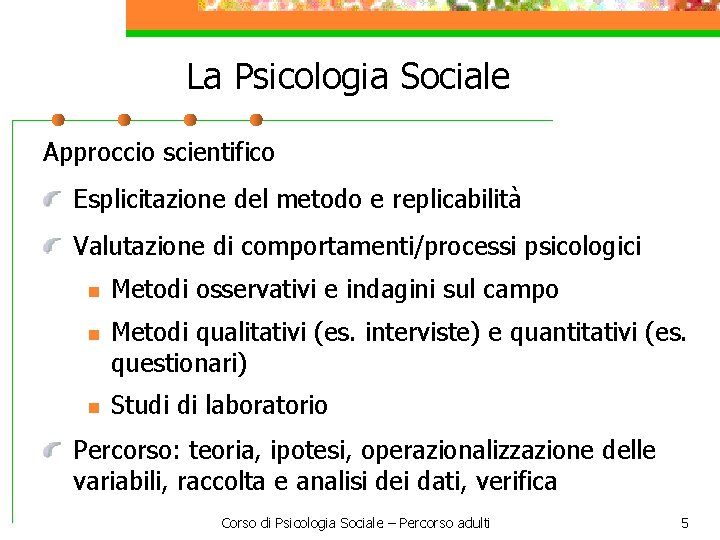 La Psicologia Sociale

Approccio scientifico

Esplicitazione del metodo e replicabilità

Valutazione di comportamenti/processi psicologici

Metodi osservativi e indagini sul campo

Metodi qualitativi (es. interviste) e quantitativi (es. questionari)

Studi di laboratorio

Percorso: teoria, ipotesi, operazionalizzazione delle variabili, raccolta e analisi dei dati, verifica

Corso di Psicologia Sociale – Percorso adulti

5